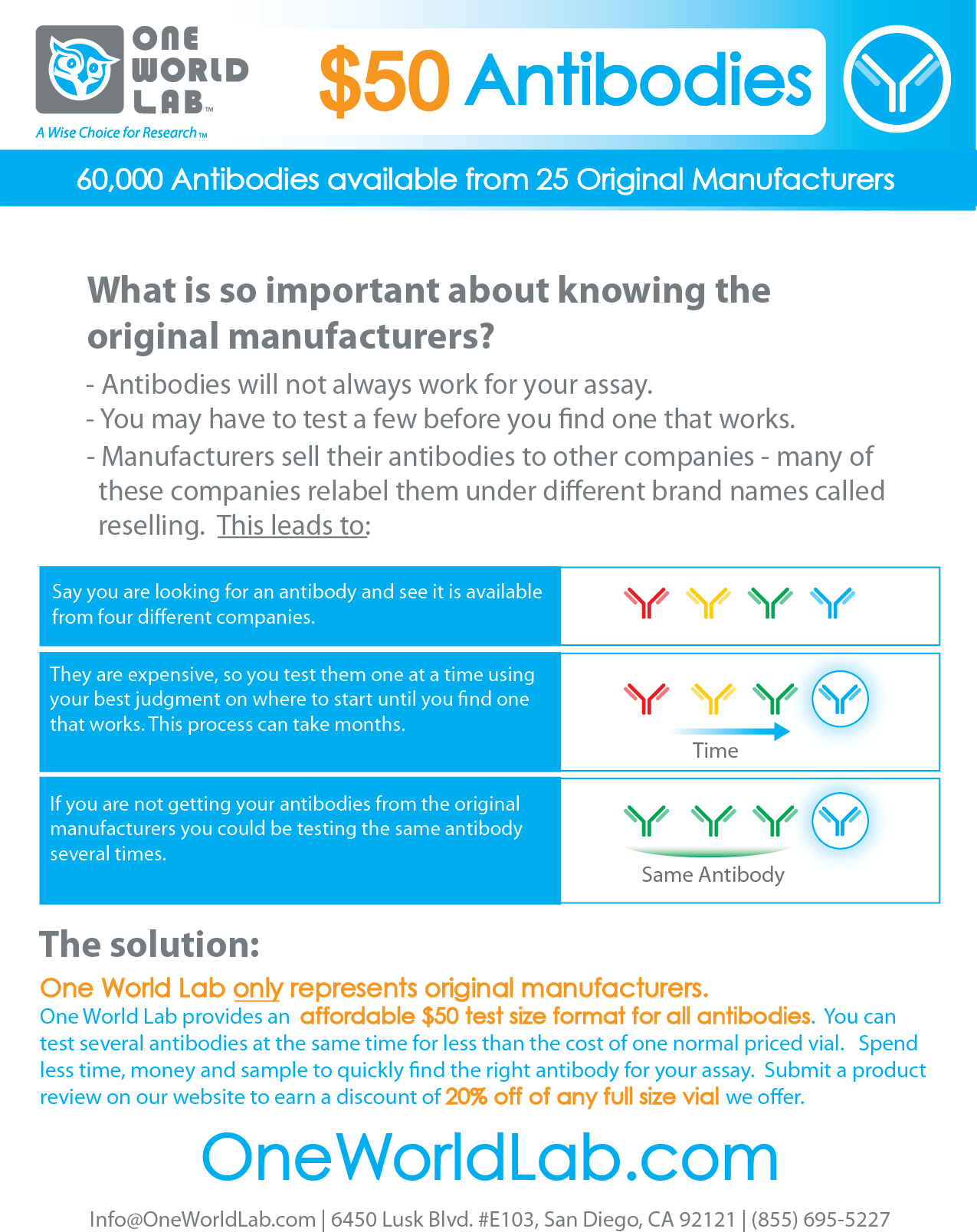 ONE WORLD LAB™
A Wise Choice for Research™

$50 Antibodies

60,000 Antibodies available from 25 Original Manufacturers

What is so important about knowing the original manufacturers?

- Antibodies will not always work for your assay.
- You may have to test a few before you find one that works.
- Manufacturers sell their antibodies to other companies - many of these companies relabel them under different brand names called reselling. This leads to:

Say you are looking for an antibody and see it is available from four different companies.

They are expensive, so you test them one at a time using your best judgment on where to start until you find one that works. This process can take months.

Time

If you are not getting your antibodies from the original manufacturers you could be testing the same antibody several times.

Same Antibody

The solution:

One World Lab only represents original manufacturers.
One World Lab provides an affordable $50 test size format for all antibodies. You can test several antibodies at the same time for less than the cost of one normal priced vial. Spend less time, money and sample to quickly find the right antibody for your assay. Submit a product review on our website to earn a discount of 20% off of any full size vial we offer.

OneWorldLab.com

Info@OneWorldLab.com | 6450 Lusk Blvd. #E103, San Diego, CA 92121 | (855) 695-5227